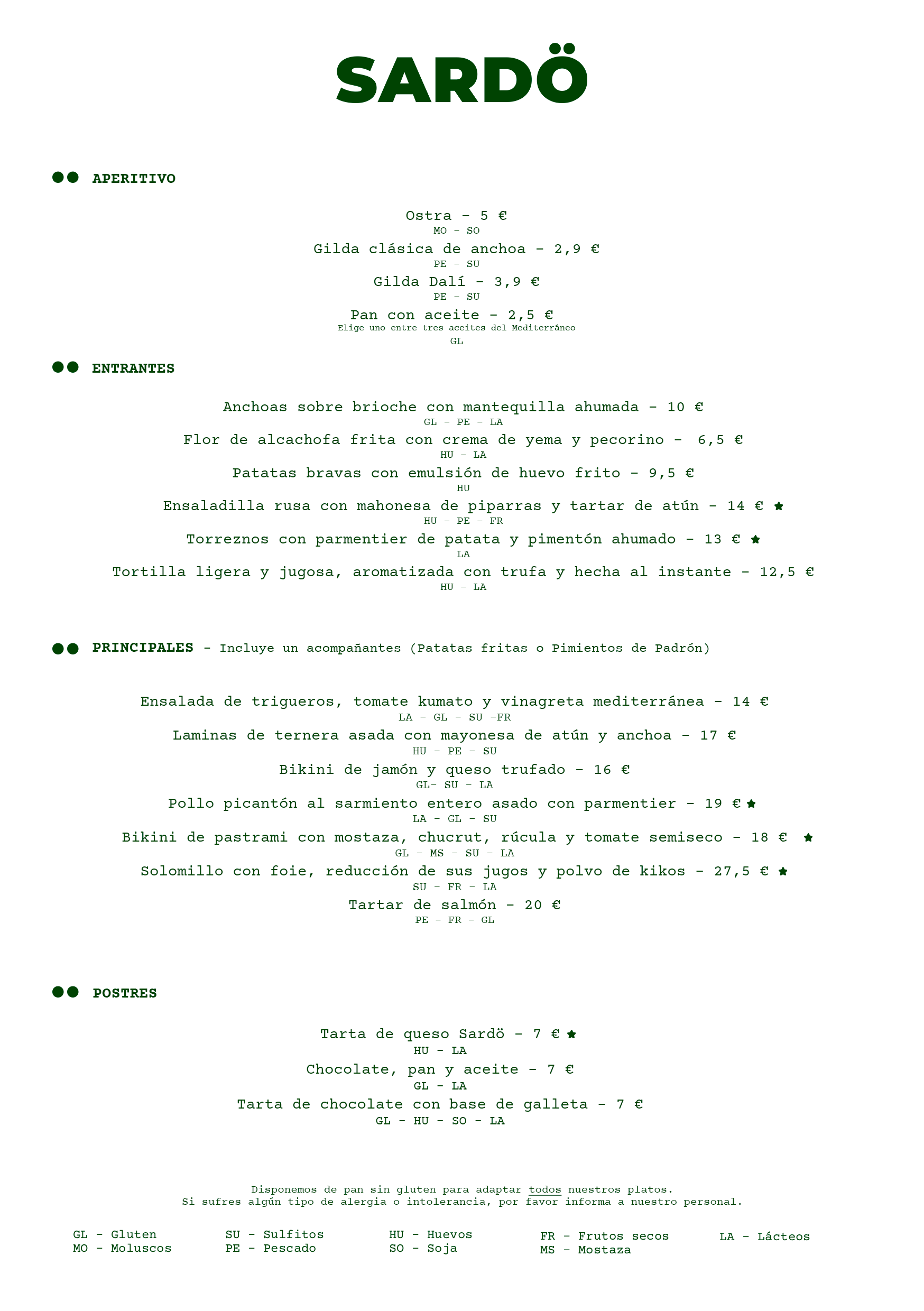 SARDÖ

APERITIVO

Ostra - 5 €
MO - SO

Gilda clásica de anchoa - 2,9 €
PE - SU

Gilda Dalí - 3,9 €
PE - SU

Pan con aceite - 2,5 €
Elige uno entre tres aceites del Mediterráneo
GL

ENTRANTES

Anchoas sobre brioche con mantequilla ahumada - 10 €
GL - PE - LA

Flor de alcachofa frita con crema de yema y pecorino - 6,5 €
HU - LA

Patatas bravas con emulsión de huevo frito - 9,5 €
HU

Ensaladilla rusa con mahonesa de piparras y tartar de atún - 14 € ★
HU - PE - FR

Torreznos con parmentier de patata y pimentón ahumado - 13 € ★
LA

Tortilla ligera y jugosa, aromatizada con trufa y hecha al instante - 12,5 €
HU - LA

PRINCIPALES - Incluye un acompañantes (Patatas fritas o Pimientos de Padrón)

Ensalada de trigueros, tomate kumato y vinagreta mediterránea - 14 €
LA - GL - SU -FR

Laminas de ternera asada con mayonesa de atún y anchoa - 17 €
HU - PE - SU

Bikini de jamón y queso trufado - 16 €
GL- SU - LA

Pollo picantón al sarmiento entero asado con parmentier - 19 € ★
LA - GL - SU

Bikini de pastrami con mostaza, chucrut, rúcula y tomate semiseco - 18 € ★
GL - MS - SU - LA

Solomillo con foie, reducción de sus jugos y polvo de kikos - 27,5 € ★
SU - FR - LA

Tartar de salmón - 20 €
PE - FR - GL

POSTRES

Tarta de queso Sardö - 7 € ★
HU - LA

Chocolate, pan y aceite - 7 €
GL - LA

Tarta de chocolate con base de galleta - 7 €
GL - HU - SO - LA

Disponemos de pan sin gluten para adaptar todos nuestros platos.
Si sufres algún tipo de alergia o intolerancia, por favor informa a nuestro personal.

GL - Gluten
MO - Moluscos
SU - Sulfitos
PE - Pescado
HU - Huevos
SO - Soja
FR - Frutos secos
MS - Mostaza
LA - Lácteos